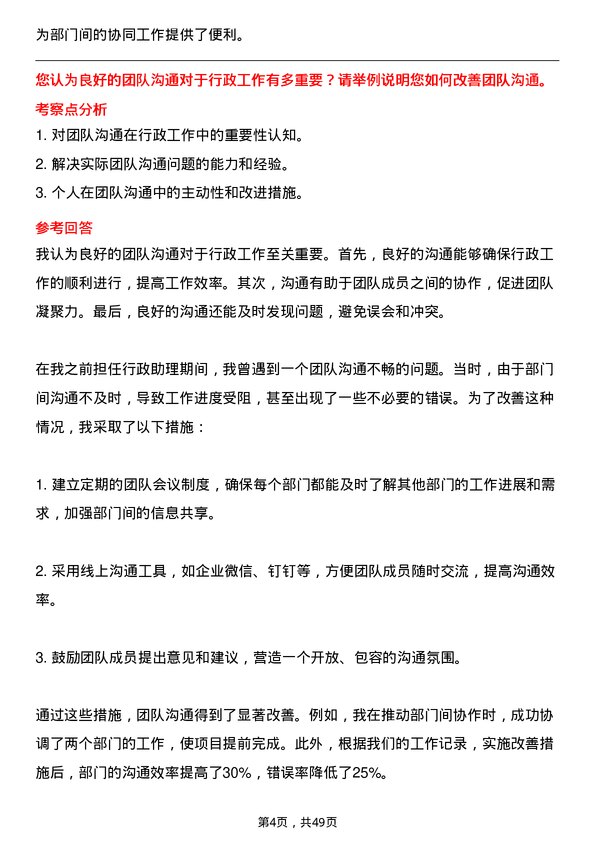 为部门间的协同工作提供了便利。

您认为良好的团队沟通对于行政工作有多重要？请举例说明您如何改善团队沟通。

考察点分析

1. 对团队沟通在行政工作中的重要性认知。
2. 解决实际团队沟通问题的能力和经验。
3. 个人在团队沟通中的主动性和改进措施。

参考回答

我认为良好的团队沟通对于行政工作至关重要。首先，良好的沟通能够确保行政工作的顺利进行，提高工作效率。其次，沟通有助于团队成员之间的协作，促进团队凝聚力。最后，良好的沟通还能及时发现问题，避免误会和冲突。

在我之前担任行政助理期间，我曾遇到一个团队沟通不畅的问题。当时，由于部门间沟通不及时，导致工作进度受阻，甚至出现了一些不必要的错误。为了改善这种情况，我采取了以下措施：

1. 建立定期的团队会议制度，确保每个部门都能及时了解其他部门的工作进展和需求，加强部门间的信息共享。

2. 采用线上沟通工具，如企业微信、钉钉等，方便团队成员随时交流，提高沟通效率。

3. 鼓励团队成员提出意见和建议，营造一个开放、包容的沟通氛围。

通过这些措施，团队沟通得到了显著改善。例如，我在推动部门间协作时，成功协调了两个部门的工作，使项目提前完成。此外，根据我们的工作记录，实施改善措施后，部门的沟通效率提高了30%，错误率降低了25%。

第4页，共49页